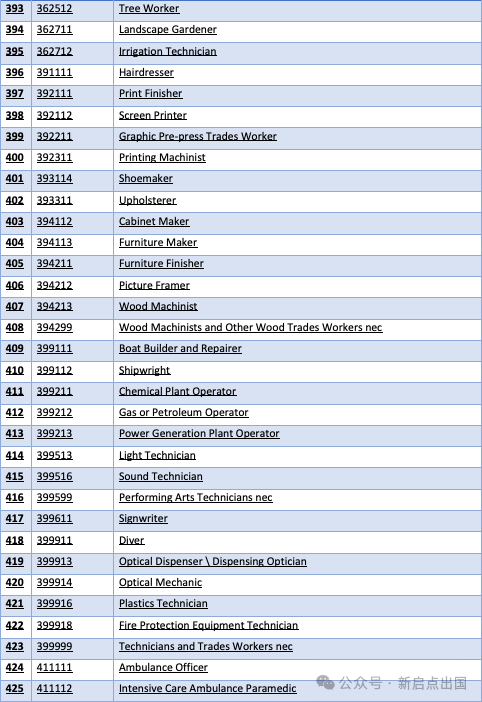 | 393 | 362512 | Tree Worker |
|---|---|---|
| 394 | 362711 | Landscape Gardener |
| 395 | 362712 | Irrigation Technician |
| 396 | 391111 | Hairdresser |
| 397 | 392111 | Print Finisher |
| 398 | 392112 | Screen Printer |
| 399 | 392211 | Graphic Pre-press Trades Worker |
| 400 | 392311 | Printing Machinist |
| 401 | 393114 | Shoemaker |
| 402 | 393311 | Upholsterer |
| 403 | 394112 | Cabinet Maker |
| 404 | 394113 | Furniture Maker |
| 405 | 394211 | Furniture Finisher |
| 406 | 394212 | Picture Framer |
| 407 | 394213 | Wood Machinist |
| 408 | 394299 | Wood Machinists and Other Wood Trades Workers nec |
| 409 | 399111 | Boat Builder and Repairer |
| 410 | 399112 | Shipwright |
| 411 | 399211 | Chemical Plant Operator |
| 412 | 399212 | Gas or Petroleum Operator |
| 413 | 399213 | Power Generation Plant Operator |
| 414 | 399513 | Light Technician |
| 415 | 399516 | Sound Technician |
| 416 | 399599 | Performing Arts Technicians nec |
| 417 | 399611 | Signwriter |
| 418 | 399911 | Diver |
| 419 | 399913 | Optical Dispenser \ Dispensing Optician |
| 420 | 399914 | Optical Mechanic |
| 421 | 399916 | Plastics Technician |
| 422 | 399918 | Fire Protection Equipment Technician |
| 423 | 399999 | Technicians and Trades Workers nec |
| 424 | 411111 | Ambulance Officer |
| 425 | 411112 | Intensive Care Ambulance Paramedic |

公众号 · 新启点出国